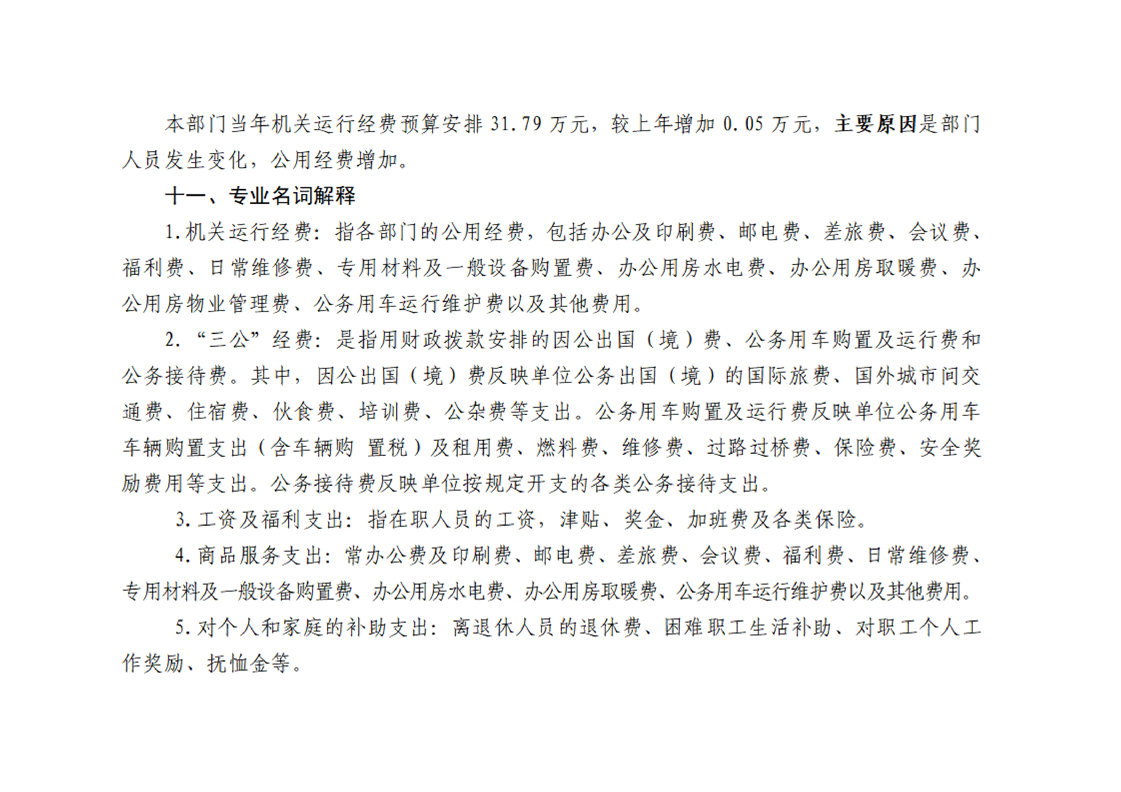 本部门当年机关运行经费预算安排 31.79 万元，较上年增加 0.05 万元，主要原因是部门人员发生变化，公用经费增加。

十一、专业名词解释

1.机关运行经费：指各部门的公用经费，包括办公及印刷费、邮电费、差旅费、会议费、福利费、日常维修费、专用材料及一般设备购置费、办公用房水电费、办公用房取暖费、办公用房物业管理费、公务用车运行维护费以及其他费用。

2.“三公”经费：是指用财政拨款安排的因公出国（境）费、公务用车购置及运行费和公务接待费。其中，因公出国（境）费反映单位公务出国（境）的国际旅费、国外城市间交通费、住宿费、伙食费、培训费、公杂费等支出。公务用车购置及运行费反映单位公务用车车辆购置支出（含车辆购 置税）及租用费、燃料费、维修费、过路过桥费、保险费、安全奖励费用等支出。公务接待费反映单位按规定开支的各类公务接待支出。

3.工资及福利支出：指在职人员的工资，津贴、奖金、加班费及各类保险。

4.商品服务支出：常办公费及印刷费、邮电费、差旅费、会议费、福利费、日常维修费、专用材料及一般设备购置费、办公用房水电费、办公用房取暖费、公务用车运行维护费以及其他费用。

5.对个人和家庭的补助支出：离退休人员的退休费、困难职工生活补助、对职工个人工作奖励、抚恤金等。